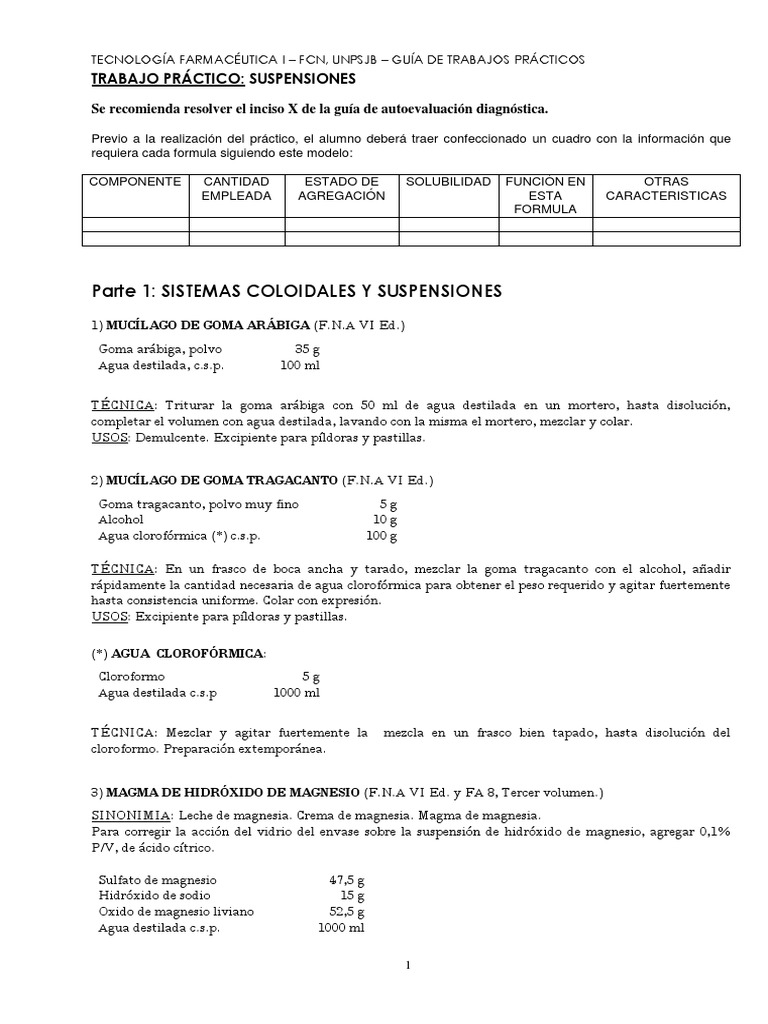 TECNOLOGÍA FARMACÉUTICA I – FCN, UNPSJB – GUÍA DE TRABAJOS PRÁCTICOS
TRABAJO PRÁCTICO: SUSPENSIONES

Se recomienda resolver el inciso X de la guía de autoevaluación diagnóstica.

Previo a la realización del práctico, el alumno deberá traer confeccionado un cuadro con la información que requiera cada formula siguiendo este modelo:

| COMPONENTE | CANTIDAD EMPLEADA | ESTADO DE AGREGACIÓN | SOLUBILIDAD | FUNCIÓN EN ESTA FORMULA | OTRAS CARACTERISTICAS |
|---|---|---|---|---|---|
| | | | | | |
| | | | | | |

Parte 1: SISTEMAS COLOIDALES Y SUSPENSIONES

1) MUCÍLAGO DE GOMA ARÁBIGA (F.N.A VI Ed.)

Goma arábiga, polvo 35 g
Agua destilada, c.s.p. 100 ml

TÉCNICA: Triturar la goma arábiga con 50 ml de agua destilada en un mortero, hasta disolución, completar el volumen con agua destilada, lavando con la misma el mortero, mezclar y colar.
USOS: Demulcente. Excipiente para píldoras y pastillas.

2) MUCÍLAGO DE GOMA TRAGACANTO (F.N.A VI Ed.)

Goma tragacanto, polvo muy fino 5 g
Alcohol 10 g
Agua clorofórmica (*) c.s.p. 100 g

TÉCNICA: En un frasco de boca ancha y tarado, mezclar la goma tragacanto con el alcohol, añadir rápidamente la cantidad necesaria de agua clorofórmica para obtener el peso requerido y agitar fuertemente hasta consistencia uniforme. Colar con expresión.
USOS: Excipiente para píldoras y pastillas.

(*) AGUA CLOROFÓRMICA:

Cloroformo 5 g
Agua destilada c.s.p 1000 ml

TÉCNICA: Mezclar y agitar fuertemente la mezcla en un frasco bien tapado, hasta disolución del cloroformo. Preparación extemporánea.

3) MAGMA DE HIDRÓXIDO DE MAGNESIO (F.N.A VI Ed. y FA 8, Tercer volumen.)

SINONIMIA: Leche de magnesia. Crema de magnesia. Magma de magnesia.
Para corregir la acción del vidrio del envase sobre la suspensión de hidróxido de magnesio, agregar 0,1% P/V, de ácido cítrico.

Sulfato de magnesio 47,5 g
Hidróxido de sodio 15 g
Oxido de magnesio liviano 52,5 g
Agua destilada c.s.p. 1000 ml

1